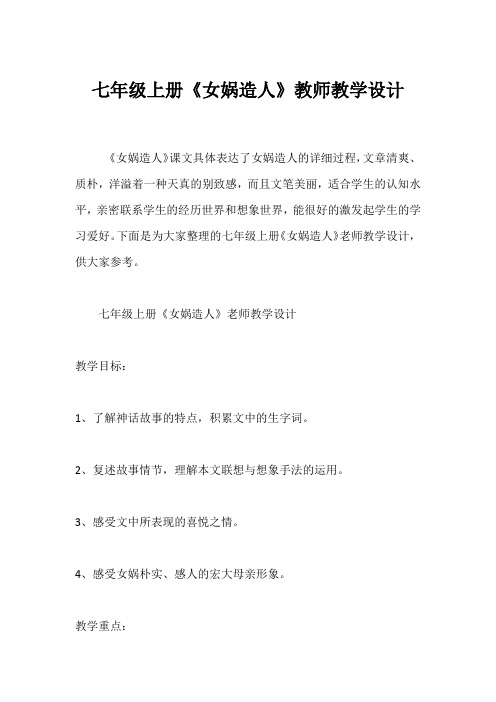 七年级上册《女娲造人》教师教学设计

《女娲造人》课文具体表达了女娲造人的详细过程，文章清爽、质朴，洋溢着一种天真的别致感，而且文笔美丽，适合学生的认知水平，亲密联系学生的经历世界和想象世界，能很好的激发起学生的学习爱好。下面是为大家整理的七年级上册《女娲造人》老师教学设计，供大家参考。

七年级上册《女娲造人》老师教学设计

教学目标：

1、了解神话故事的特点，积累文中的生字词。

2、复述故事情节，理解本文联想与想象手法的运用。

3、感受文中所表现的喜悦之情。

4、感受女娲朴实、感人的宏大母亲形象。

教学重点：